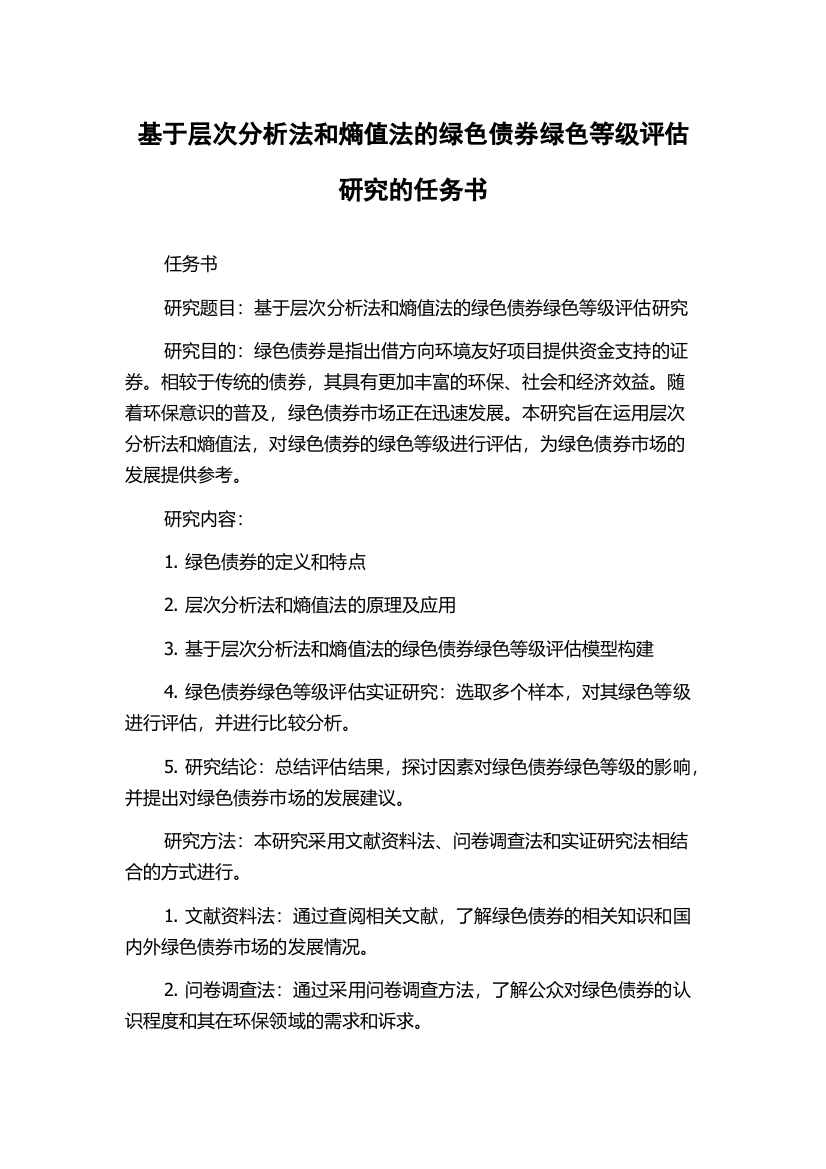 基于层次分析法和熵值法的绿色债券绿色等级评估研究的任务书

任务书

研究题目：基于层次分析法和熵值法的绿色债券绿色等级评估研究

研究目的：绿色债券是指出借方向环境友好项目提供资金支持的证券。相较于传统的债券，其具有更加丰富的环保、社会和经济效益。随着环保意识的普及，绿色债券市场正在迅速发展。本研究旨在运用层次分析法和熵值法，对绿色债券的绿色等级进行评估，为绿色债券市场的发展提供参考。

研究内容：

1. 绿色债券的定义和特点

2. 层次分析法和熵值法的原理及应用

3. 基于层次分析法和熵值法的绿色债券绿色等级评估模型构建

4. 绿色债券绿色等级评估实证研究：选取多个样本，对其绿色等级进行评估，并进行比较分析。

5. 研究结论：总结评估结果，探讨因素对绿色债券绿色等级的影响，并提出对绿色债券市场的发展建议。

研究方法：本研究采用文献资料法、问卷调查法和实证研究法相结合的方式进行。

1. 文献资料法：通过查阅相关文献，了解绿色债券的相关知识和国内外绿色债券市场的发展情况。

2. 问卷调查法：通过采用问卷调查方法，了解公众对绿色债券的认识程度和其在环保领域的需求和诉求。